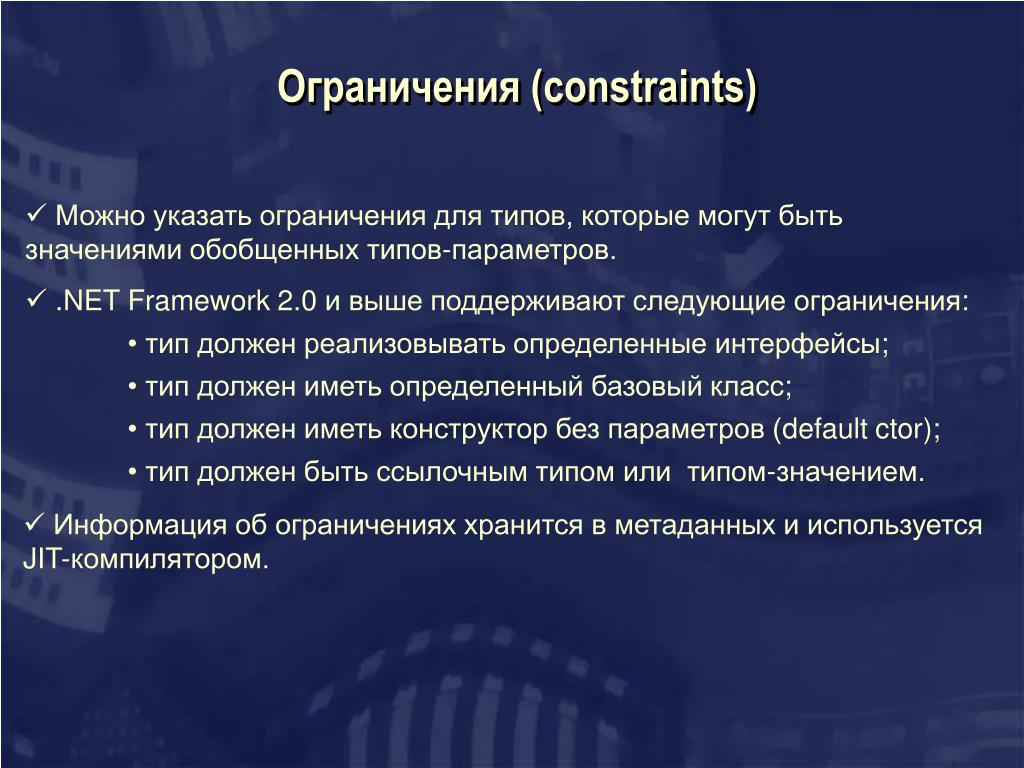 Ограничения (constraints)

✓ Можно указать ограничения для типов, которые могут быть значениями обобщенных типов-параметров.

✓ .NET Framework 2.0 и выше поддерживают следующие ограничения:

• тип должен реализовывать определенные интерфейсы;

• тип должен иметь определенный базовый класс;

• тип должен иметь конструктор без параметров (default ctor);

• тип должен быть ссылочным типом или  типом-значением.

✓ Информация об ограничениях хранится в метаданных и используется JIT-компилятором.